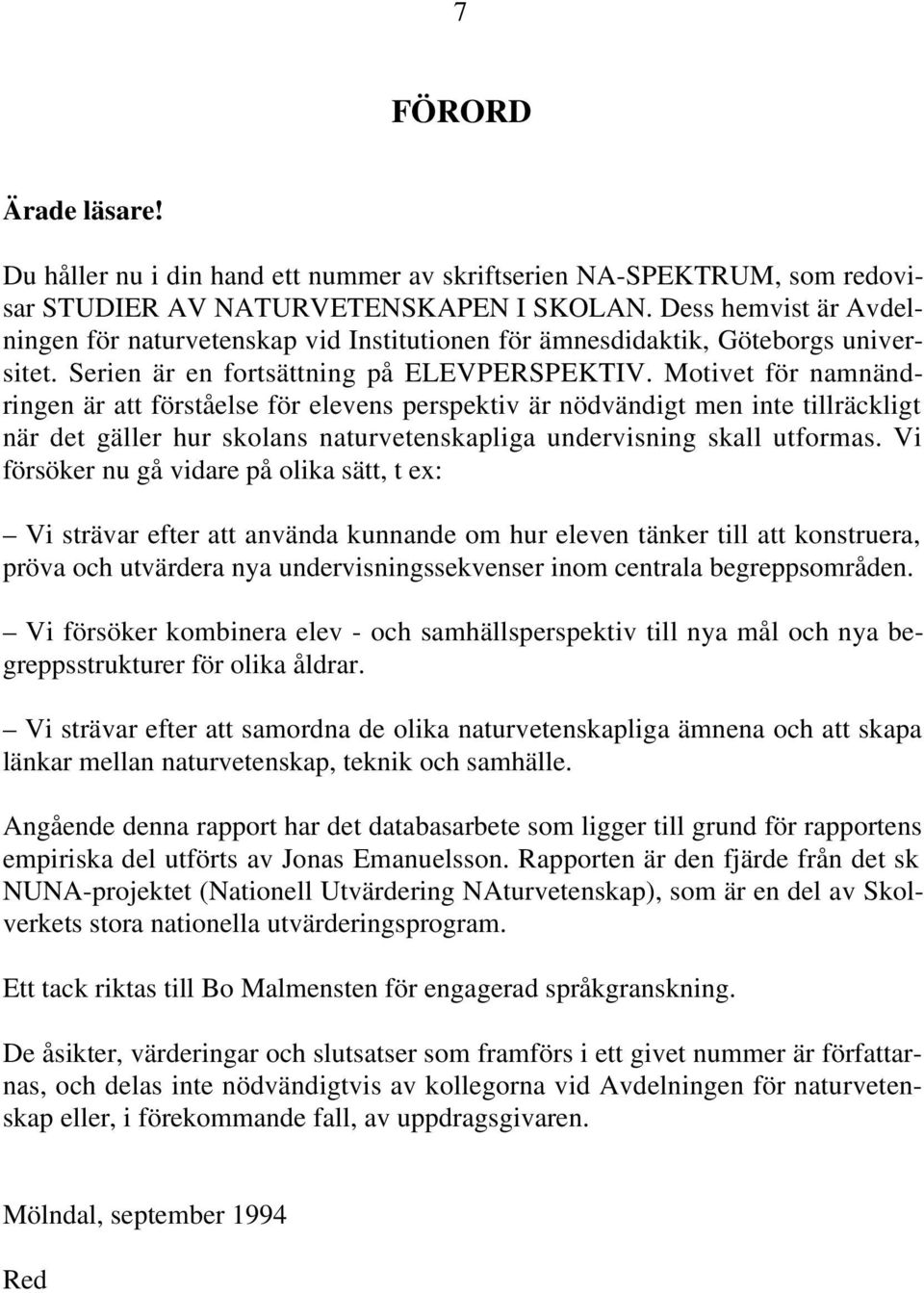 7

FÖRORD

Ärade läsare!

Du håller nu i din hand ett nummer av skriftserien NA-SPEKTRUM, som redovisar STUDIER AV NATURVETENSKAPEN I SKOLAN. Dess hemvist är Avdelningen för naturvetenskap vid Institutionen för ämnesdidaktik, Göteborgs universitet. Serien är en fortsättning på ELEVPERSPEKTIV. Motivet för namnändringen är att förståelse för elevens perspektiv är nödvändigt men inte tillräckligt när det gäller hur skolans naturvetenskapliga undervisning skall utformas. Vi försöker nu gå vidare på olika sätt, t ex:

– Vi strävar efter att använda kunnande om hur eleven tänker till att konstruera, pröva och utvärdera nya undervisningssekvenser inom centrala begreppsområden.

– Vi försöker kombinera elev - och samhällsperspektiv till nya mål och nya begreppsstrukturer för olika åldrar.

– Vi strävar efter att samordna de olika naturvetenskapliga ämnena och att skapa länkar mellan naturvetenskap, teknik och samhälle.

Angående denna rapport har det databasarbete som ligger till grund för rapportens empiriska del utförts av Jonas Emanuelsson. Rapporten är den fjärde från det sk NUNA-projektet (Nationell Utvärdering NAturvetenskap), som är en del av Skolverkets stora nationella utvärderingsprogram.

Ett tack riktas till Bo Malmensten för engagerad språkgranskning.

De åsikter, värderingar och slutsatser som framförs i ett givet nummer är författarnas, och delas inte nödvändigtvis av kollegorna vid Avdelningen för naturvetenskap eller, i förekommande fall, av uppdragsgivaren.

Mölndal, september 1994

Red